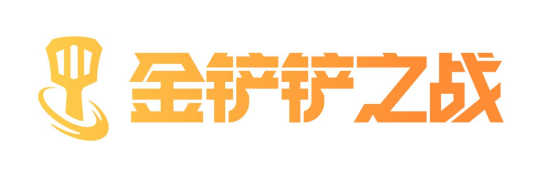 金铲铲之战